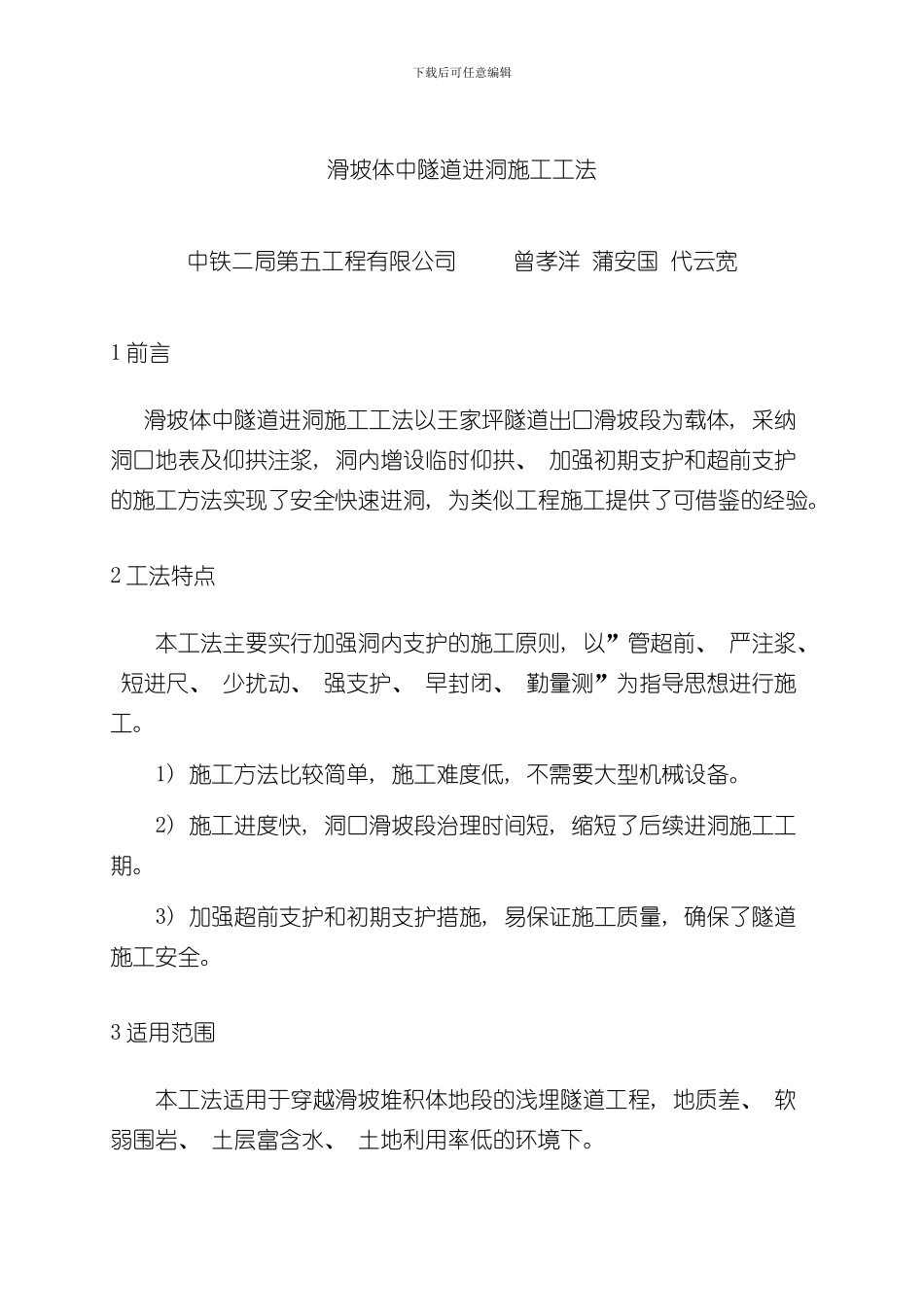 下载后可任意编辑

滑坡体中隧道进洞施工工法

中铁二局第五工程有限公司　　曾孝洋　蒲安国　代云宽

1 前言

滑坡体中隧道进洞施工工法以王家坪隧道出口滑坡段为载体，采纳洞口地表及仰拱注浆，洞内增设临时仰拱、 加强初期支护和超前支护的施工方法实现了安全快速进洞，为类似工程施工提供了可借鉴的经验。

2 工法特点

本工法主要实行加强洞内支护的施工原则，以”管超前、 严注浆、 短进尺、 少扰动、 强支护、 早封闭、 勤量测”为指导思想进行施工。

1）施工方法比较简单，施工难度低，不需要大型机械设备。

2）施工进度快，洞口滑坡段治理时间短，缩短了后续进洞施工工期。

3）加强超前支护和初期支护措施，易保证施工质量，确保了隧道施工安全。

3 适用范围

本工法适用于穿越滑坡堆积体地段的浅埋隧道工程，地质差、 软弱围岩、 土层富含水、 土地利用率低的环境下。